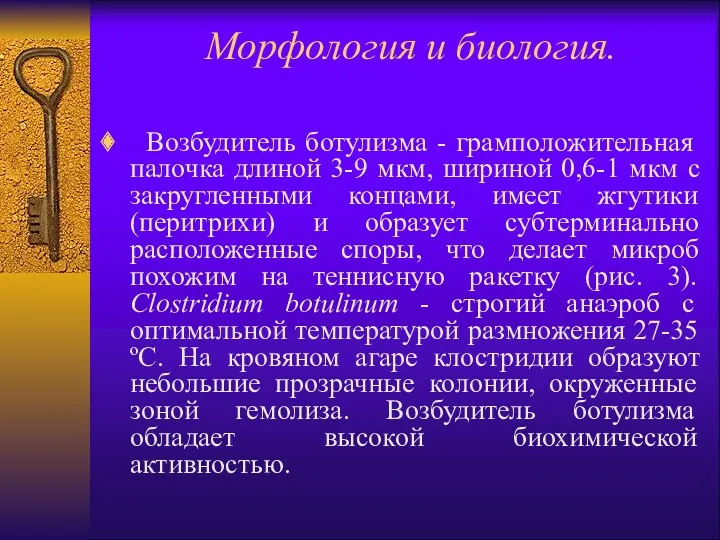 Морфология и биология.

Возбудитель ботулизма - грамположительная палочка длиной 3-9 мкм, шириной 0,6-1 мкм с закругленными концами, имеет жгутики (перитрихи) и образует субтерминально расположенные споры, что делает микроб похожим на теннисную ракетку (рис. 3). Clostridium botulinum - строгий анаэроб с оптимальной температурой размножения 27-35 ºС. На кровяном агаре клостридии образуют небольшие прозрачные колонии, окруженные зоной гемолиза. Возбудитель ботулизма обладает высокой биохимической активностью.